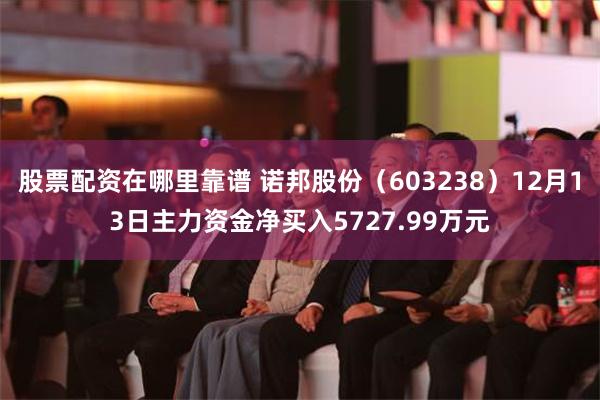 股票配资在哪里靠谱 诺邦股份（603238）12月13日主力资金净买入5727.99万元